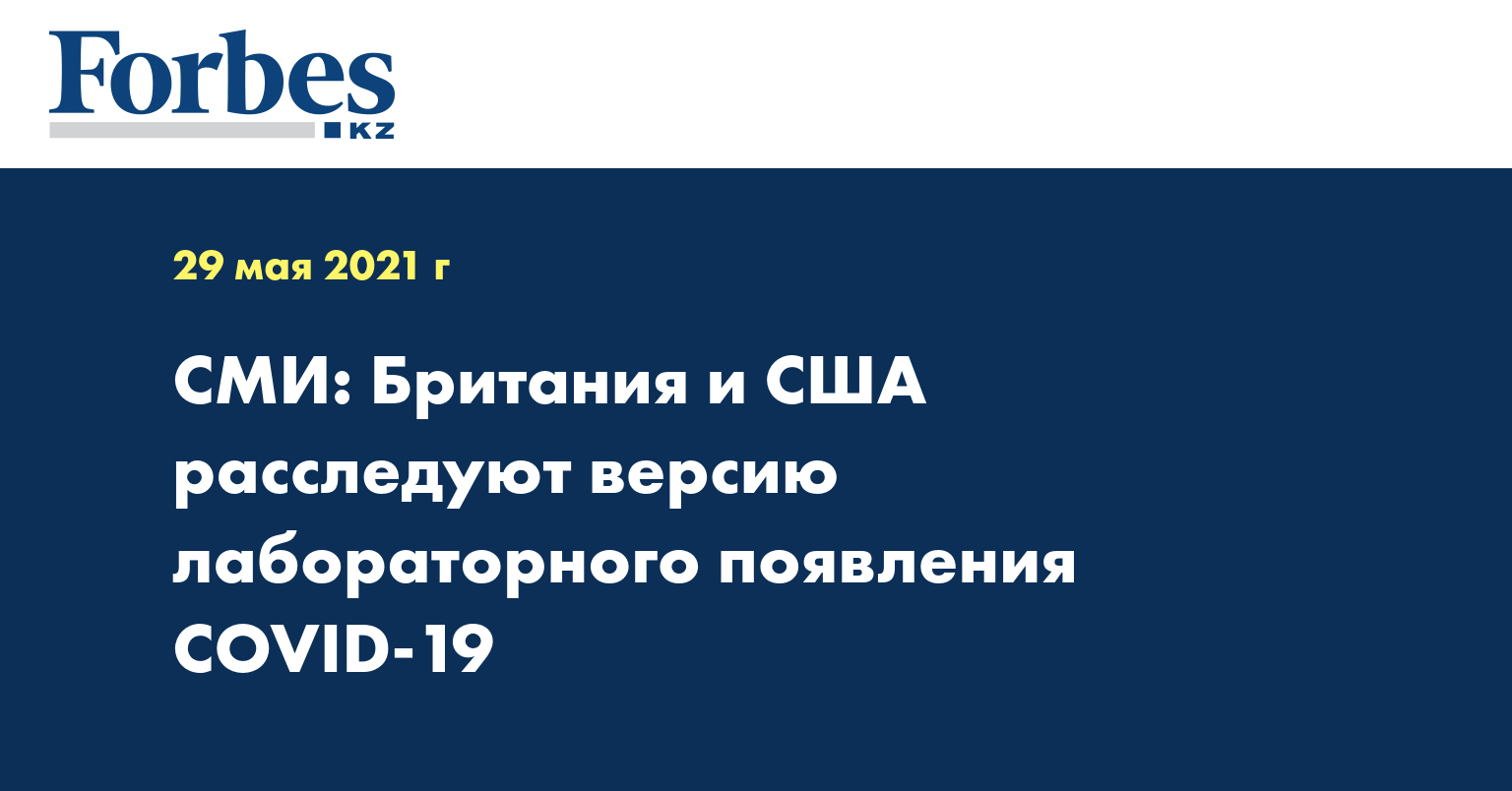 Forbes
KZ

29 мая 2021 г

СМИ: Британия и США расследуют версию лабораторного появления COVID-19